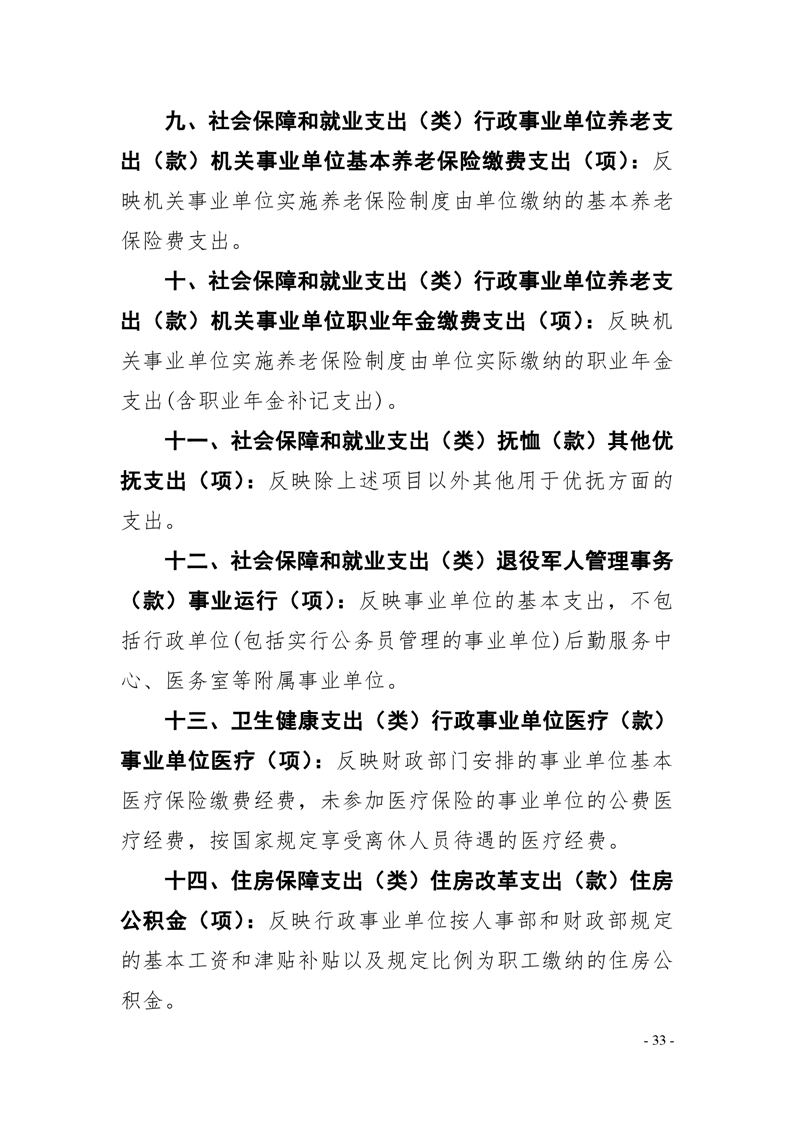 九、社会保障和就业支出（类）行政事业单位养老支出（款）机关事业单位基本养老保险缴费支出（项）：反映机关事业单位实施养老保险制度由单位缴纳的基本养老保险费支出。

十、社会保障和就业支出（类）行政事业单位养老支出（款）机关事业单位职业年金缴费支出（项）：反映机关事业单位实施养老保险制度由单位实际缴纳的职业年金支出(含职业年金补记支出)。

十一、社会保障和就业支出（类）抚恤（款）其他优抚支出（项）：反映除上述项目以外其他用于优抚方面的支出。

十二、社会保障和就业支出（类）退役军人管理事务（款）事业运行（项）：反映事业单位的基本支出，不包括行政单位(包括实行公务员管理的事业单位)后勤服务中心、医务室等附属事业单位。

十三、卫生健康支出（类）行政事业单位医疗（款）事业单位医疗（项）：反映财政部门安排的事业单位基本医疗保险缴费经费，未参加医疗保险的事业单位的公费医疗经费，按国家规定享受离休人员待遇的医疗经费。

十四、住房保障支出（类）住房改革支出（款）住房公积金（项）：反映行政事业单位按人事部和财政部规定的基本工资和津贴补贴以及规定比例为职工缴纳的住房公积金。

- 33 -